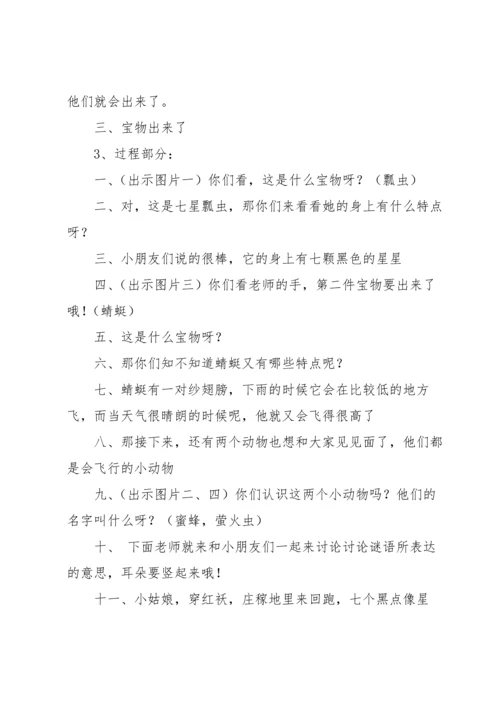 他们就会出来了。

三、宝物出来了

3、过程部分：

一、（出示图片一）你们看，这是什么宝物呀？（瓢虫）

二、对，这是七星瓢虫，那你们来看看她的身上有什么特点呀？

三、小朋友们说的很棒，它的身上有七颗黑色的星星

四、（出示图片三）你们看老师的手，第二件宝物要出来了哦！（蜻蜓）

五、这是什么宝物呀？

六、那你们知不知道蜻蜓又有哪些特点呢？

七、蜻蜓有一对纱翅膀，下雨的时候它会在比较低的地方飞，而当天气很晴朗的时候呢，他就又会飞得很高了

八、那接下来，还有两个动物也想和大家见见面了，他们都是会飞行的小动物

九、（出示图片二、四）你们认识这两个小动物吗？他们的名字叫什么呀？（蜜蜂，萤火虫）

十、 下面老师就来和小朋友们一起来讨论讨论谜语所表达的意思，耳朵要竖起来哦！

十一、小姑娘，穿红袄，庄稼地里来回跑，七个黑点像星